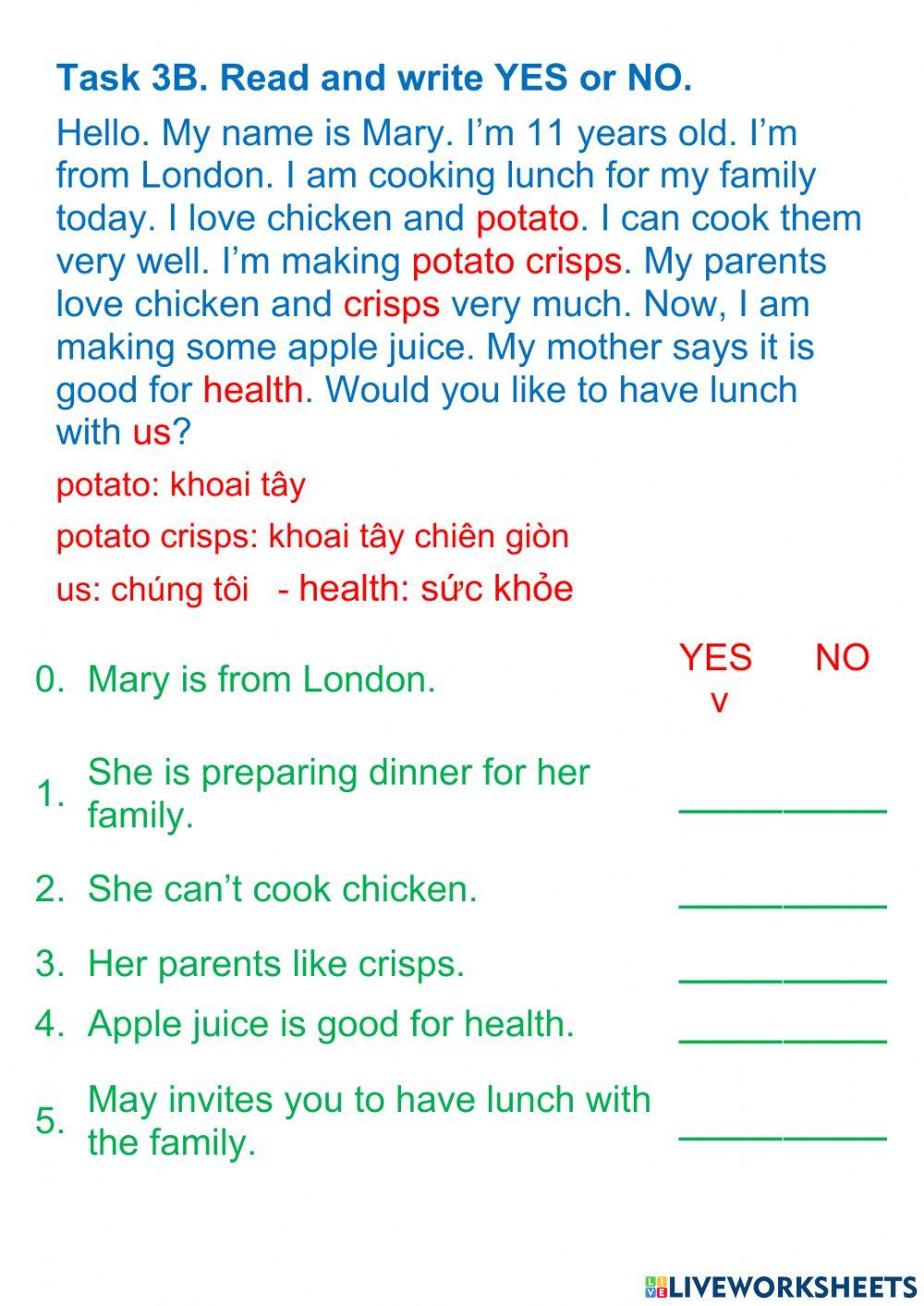 Task 3B. Read and write YES or NO.

Hello. My name is Mary. I'm 11 years old. I'm from London. I am cooking lunch for my family today. I love chicken and potato. I can cook them very well. I'm making potato crisps. My parents love chicken and crisps very much. Now, I am making some apple juice. My mother says it is good for health. Would you like to have lunch with us?

potato: khoai tây

potato crisps: khoai tây chiên giòn

us: chúng tôi - health: sức khỏe

| | | YES | NO |
|---|---|---|---|
| 0. | Mary is from London. | v | |
| 1. | She is preparing dinner for her family. | __________ | |
| 2. | She can't cook chicken. | __________ | |
| 3. | Her parents like crisps. | __________ | |
| 4. | Apple juice is good for health. | __________ | |
| 5. | May invites you to have lunch with the family. | __________ | |

LIVEWORKSHEETS